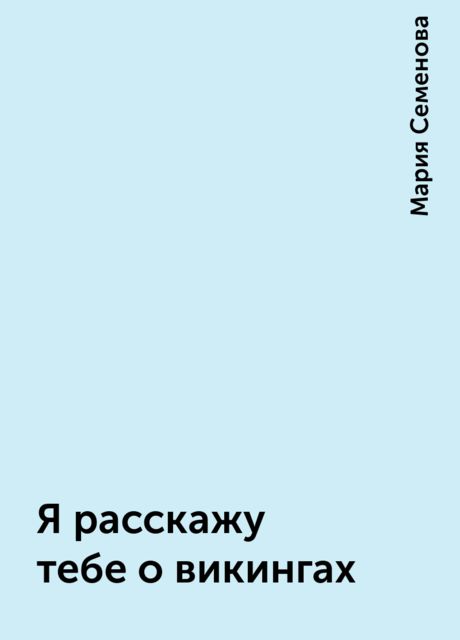 Мария Семенова

Я расскажу тебе о викингах